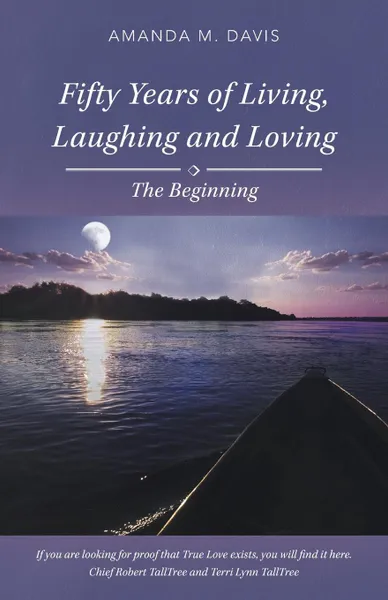 AMANDA M. DAVIS

Fifty Years of Living, Laughing and Loving

The Beginning

If you are looking for proof that True Love exists, you will find it here.
Chief Robert TallTree and Terri Lynn TallTree